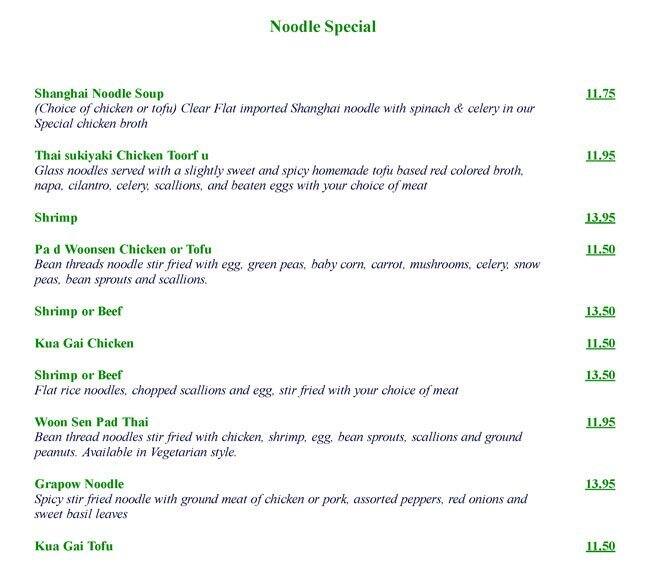 Noodle Special

Shanghai Noodle Soup 11.75
(Choice of chicken or tofu) Clear Flat imported Shanghai noodle with spinach & celery in our Special chicken broth

Thai sukiyaki Chicken Toorf u 11.95
Glass noodles served with a slightly sweet and spicy homemade tofu based red colored broth, napa, cilantro, celery, scallions, and beaten eggs with your choice of meat

Shrimp 13.95

Pa d Woonsen Chicken or Tofu 11.50
Bean threads noodle stir fried with egg, green peas, baby corn, carrot, mushrooms, celery, snow peas, bean sprouts and scallions.

Shrimp or Beef 13.50

Kua Gai Chicken 11.50

Shrimp or Beef 13.50
Flat rice noodles, chopped scallions and egg, stir fried with your choice of meat

Woon Sen Pad Thai 11.95
Bean thread noodles stir fried with chicken, shrimp, egg, bean sprouts, scallions and ground peanuts. Available in Vegetarian style.

Grapow Noodle 13.95
Spicy stir fried noodle with ground meat of chicken or pork, assorted peppers, red onions and sweet basil leaves

Kua Gai Tofu 11.50